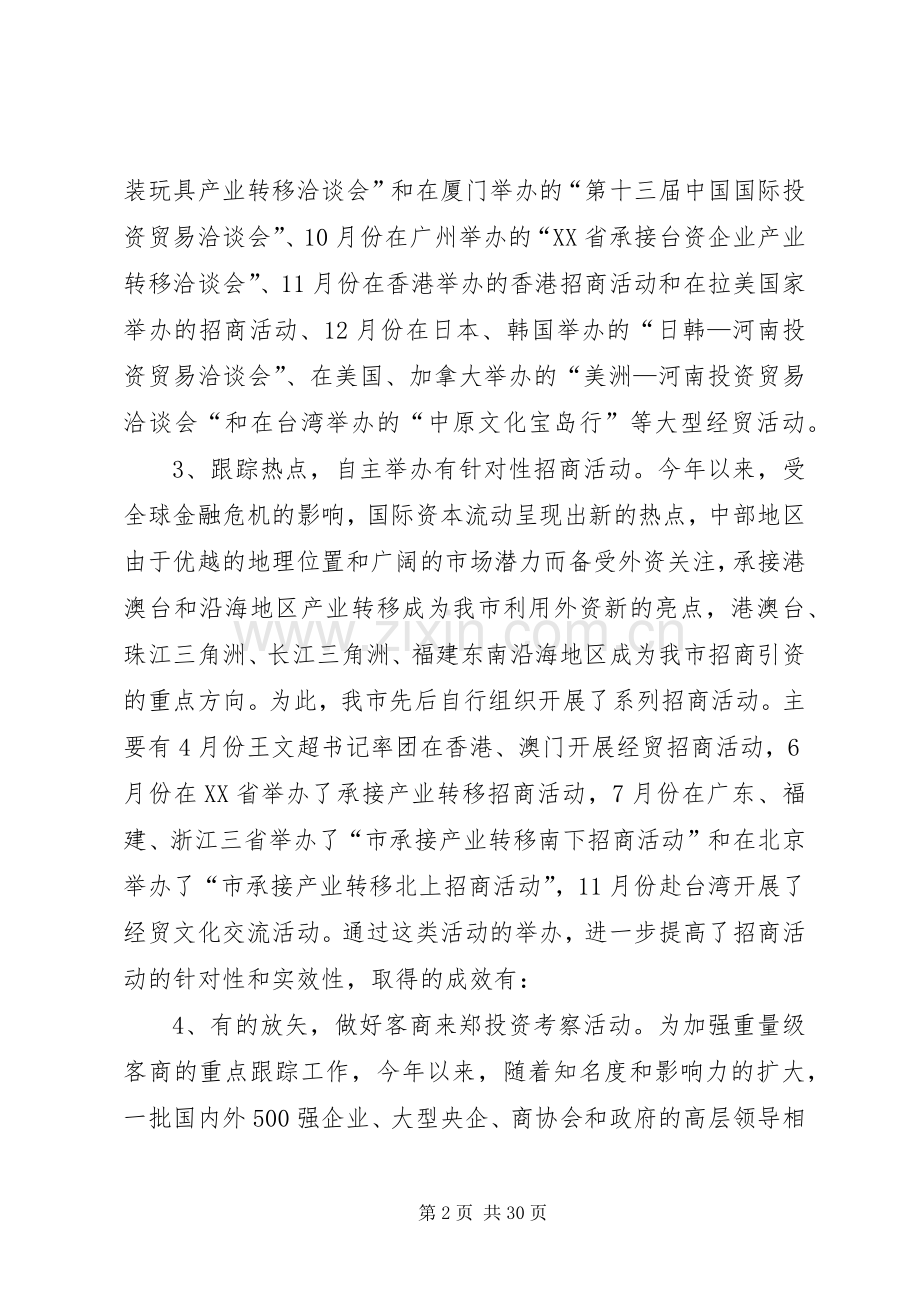 装玩具产业转移洽谈会”和在厦门举办的“第十三届中国国际投资贸易洽谈会”、10月份在广州举办的“XX省承接台资企业产业转移洽谈会”、11月份在香港举办的香港招商活动和在拉美国家举办的招商活动、12月份在日本、韩国举办的“日韩—河南投资贸易洽谈会”、在美国、加拿大举办的“美洲—河南投资贸易洽谈会“和在台湾举办的“中原文化宝岛行”等大型经贸活动。

3、跟踪热点，自主举办有针对性招商活动。今年以来，受全球金融危机的影响，国际资本流动呈现出新的热点，中部地区由于优越的地理位置和广阔的市场潜力而备受外资关注，承接港澳台和沿海地区产业转移成为我市利用外资新的亮点，港澳台、珠江三角洲、长江三角洲、福建东南沿海地区成为我市招商引资的重点方向。为此，我市先后自行组织开展了系列招商活动。主要有4月份王文超书记率团在香港、澳门开展经贸招商活动，6月份在XX省举办了承接产业转移招商活动，7月份在广东、福建、浙江三省举办了“市承接产业转移南下招商活动”和在北京举办了“市承接产业转移北上招商活动”，11月份赴台湾开展了经贸文化交流活动。通过这类活动的举办，进一步提高了招商活动的针对性和实效性，取得的成效有：

4、有的放矢，做好客商来郑投资考察活动。为加强重量级客商的重点跟踪工作，今年以来，随着知名度和影响力的扩大，一批国内外500强企业、大型央企、商协会和政府的高层领导相

第2页 共30页

www.zixin.com.cn